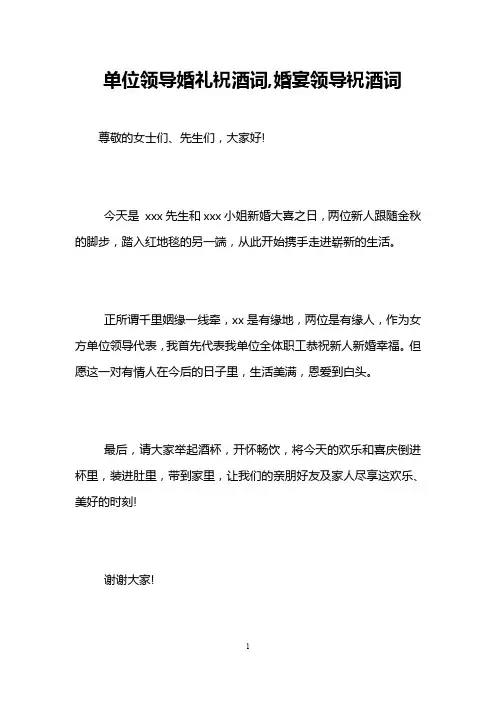 单位领导婚礼祝酒词,婚宴领导祝酒词

尊敬的女士们、先生们，大家好!

今天是 xxx 先生和 xxx 小姐新婚大喜之日，两位新人跟随金秋的脚步，踏入红地毯的另一端，从此开始携手走进崭新的生活。

正所谓千里姻缘一线牵，xx 是有缘地，两位是有缘人，作为女方单位领导代表，我首先代表我单位全体职工恭祝新人新婚幸福。但愿这一对有情人在今后的日子里，生活美满，恩爱到白头。

最后，请大家举起酒杯，开怀畅饮，将今天的欢乐和喜庆倒进杯里，装进肚里，带到家里，让我们的亲朋好友及家人尽享这欢乐、美好的时刻!

谢谢大家!

1